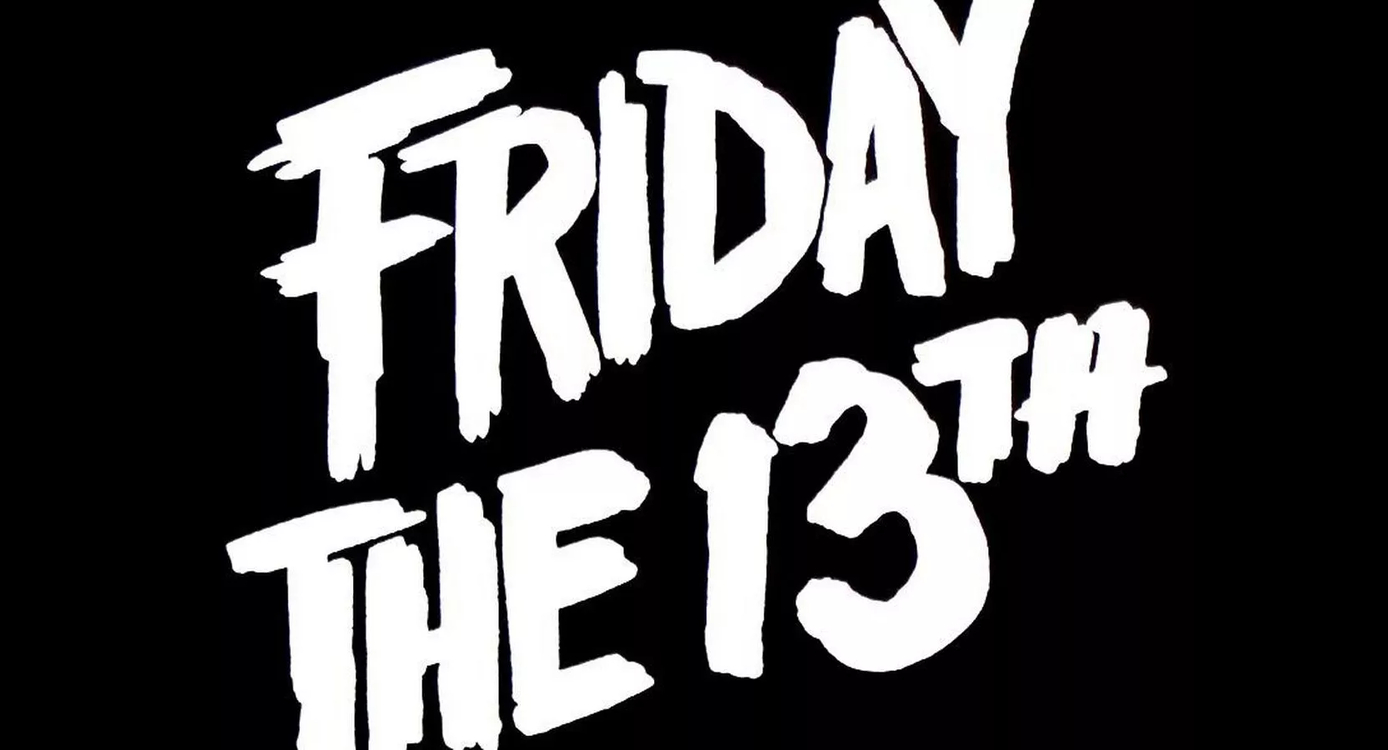 FRIDAY
THE 13TH